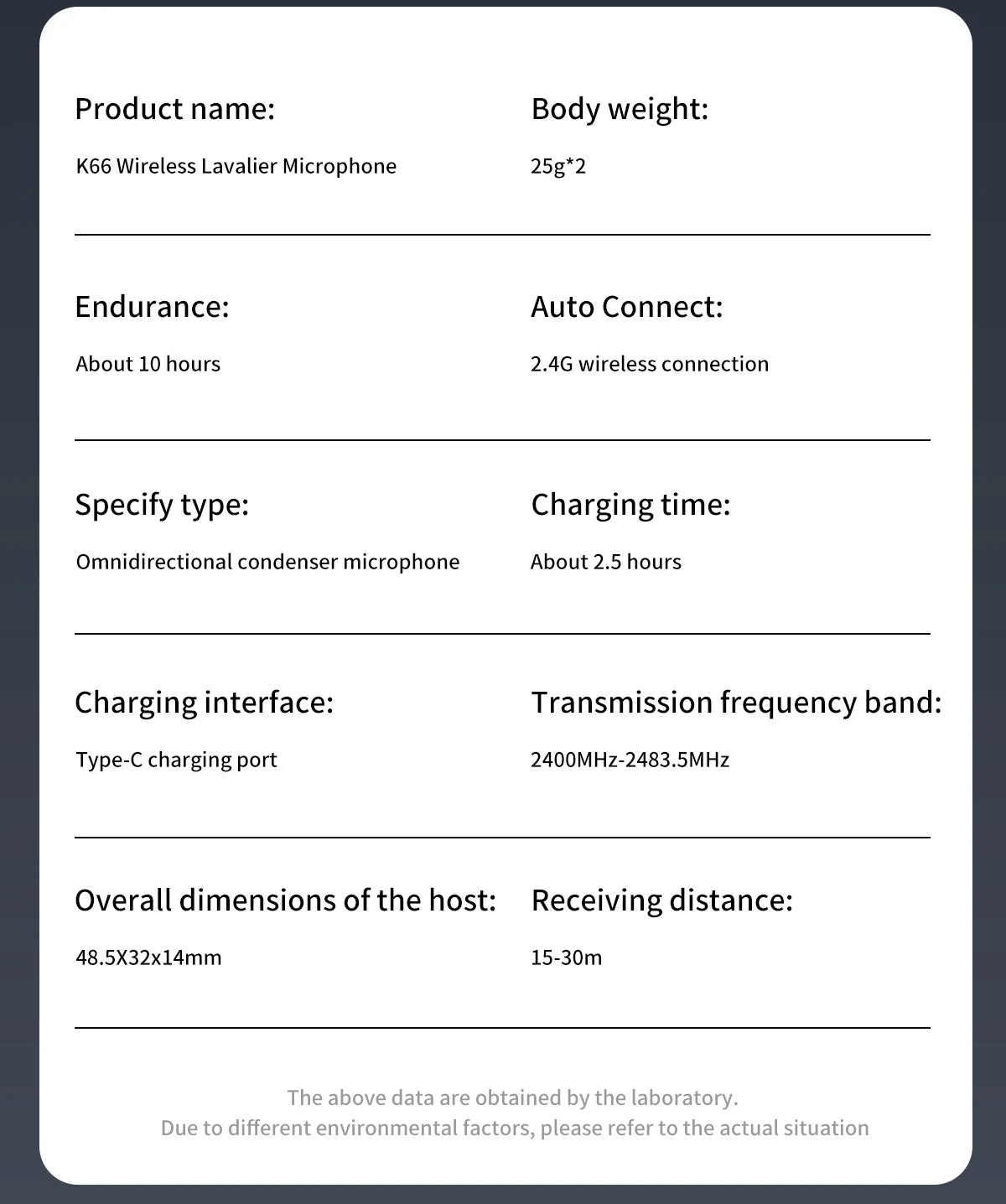 Product name:

K66 Wireless Lavalier Microphone

Body weight:

25g*2

Endurance:

About 10 hours

Auto Connect:

2.4G wireless connection

Specify type:

Omnidirectional condenser microphone

Charging time:

About 2.5 hours

Charging interface:

Type-C charging port

Transmission frequency band:

2400MHz-2483.5MHz

Overall dimensions of the host:

48.5X32x14mm

Receiving distance:

15-30m

The above data are obtained by the laboratory.
Due to different environmental factors, please refer to the actual situation